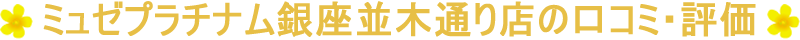 ミュゼプラチナム銀座並木通り店の口コミ・評価